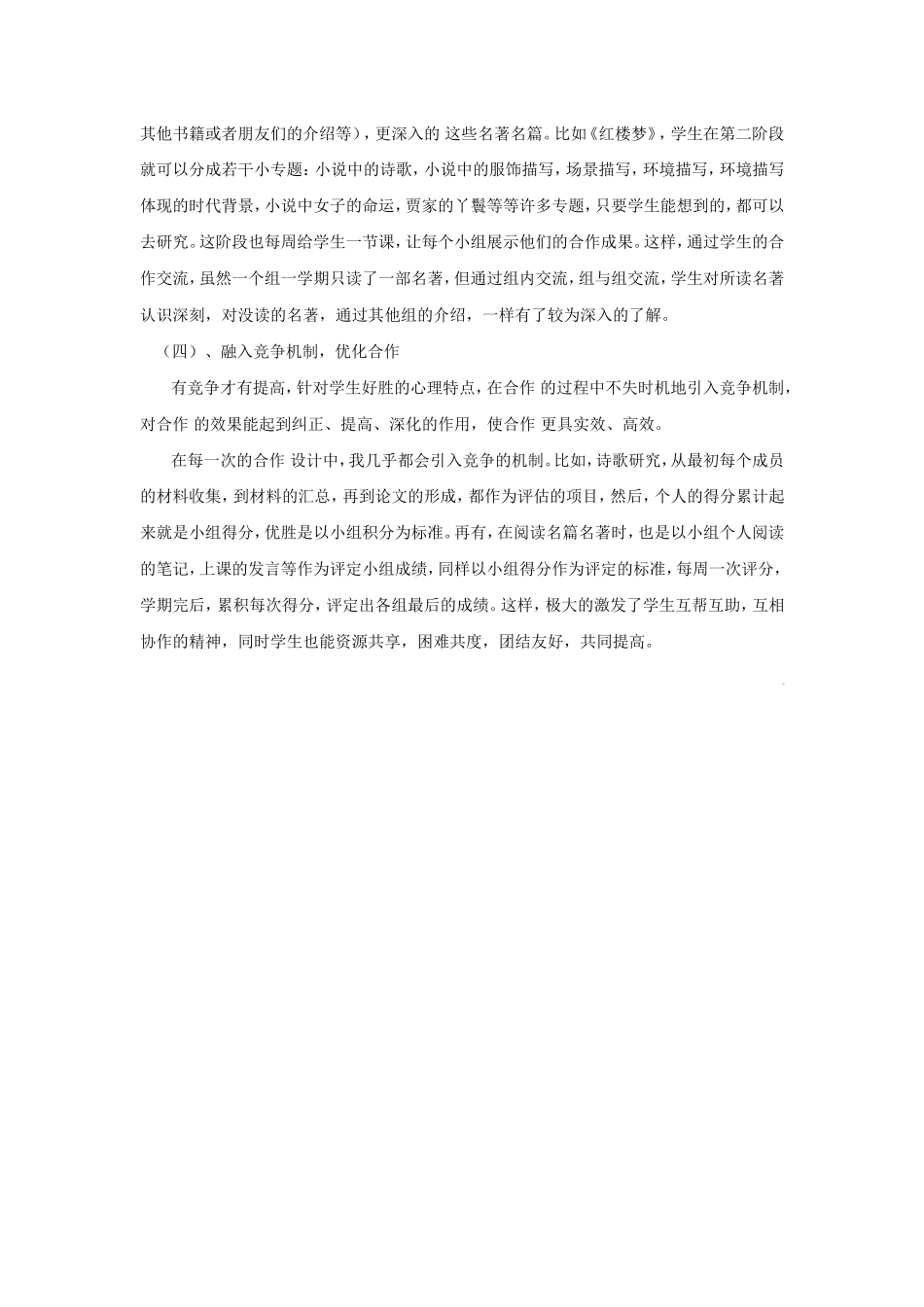 其他书籍或者朋友们的介绍等），更深入的 这些名著名篇。比如《红楼梦》，学生在第二阶段就可以分成若干小专题：小说中的诗歌，小说中的服饰描写，场景描写，环境描写，环境描写体现的时代背景，小说中女子的命运，贾家的丫鬟等等许多专题，只要学生能想到的，都可以去研究。这阶段也每周给学生一节课，让每个小组展示他们的合作成果。这样，通过学生的合作交流，虽然一个组一学期只读了一部名著，但通过组内交流，组与组交流，学生对所读名著认识深刻，对没读的名著，通过其他组的介绍，一样有了较为深入的了解。

（四）、融入竞争机制，优化合作

有竞争才有提高，针对学生好胜的心理特点，在合作 的过程中不失时机地引入竞争机制，对合作 的效果能起到纠正、提高、深化的作用，使合作 更具实效、高效。

在每一次的合作 设计中，我几乎都会引入竞争的机制。比如，诗歌研究，从最初每个成员的材料收集，到材料的汇总，再到论文的形成，都作为评估的项目，然后，个人的得分累计起来就是小组得分，优胜是以小组积分为标准。再有，在阅读名篇名著时，也是以小组个人阅读的笔记，上课的发言等作为评定小组成绩，同样以小组得分作为评定的标准，每周一次评分，学期完后，累积每次得分，评定出各组最后的成绩。这样，极大的激发了学生互帮互助，互相协作的精神，同时学生也能资源共享，困难共度，团结友好，共同提高。